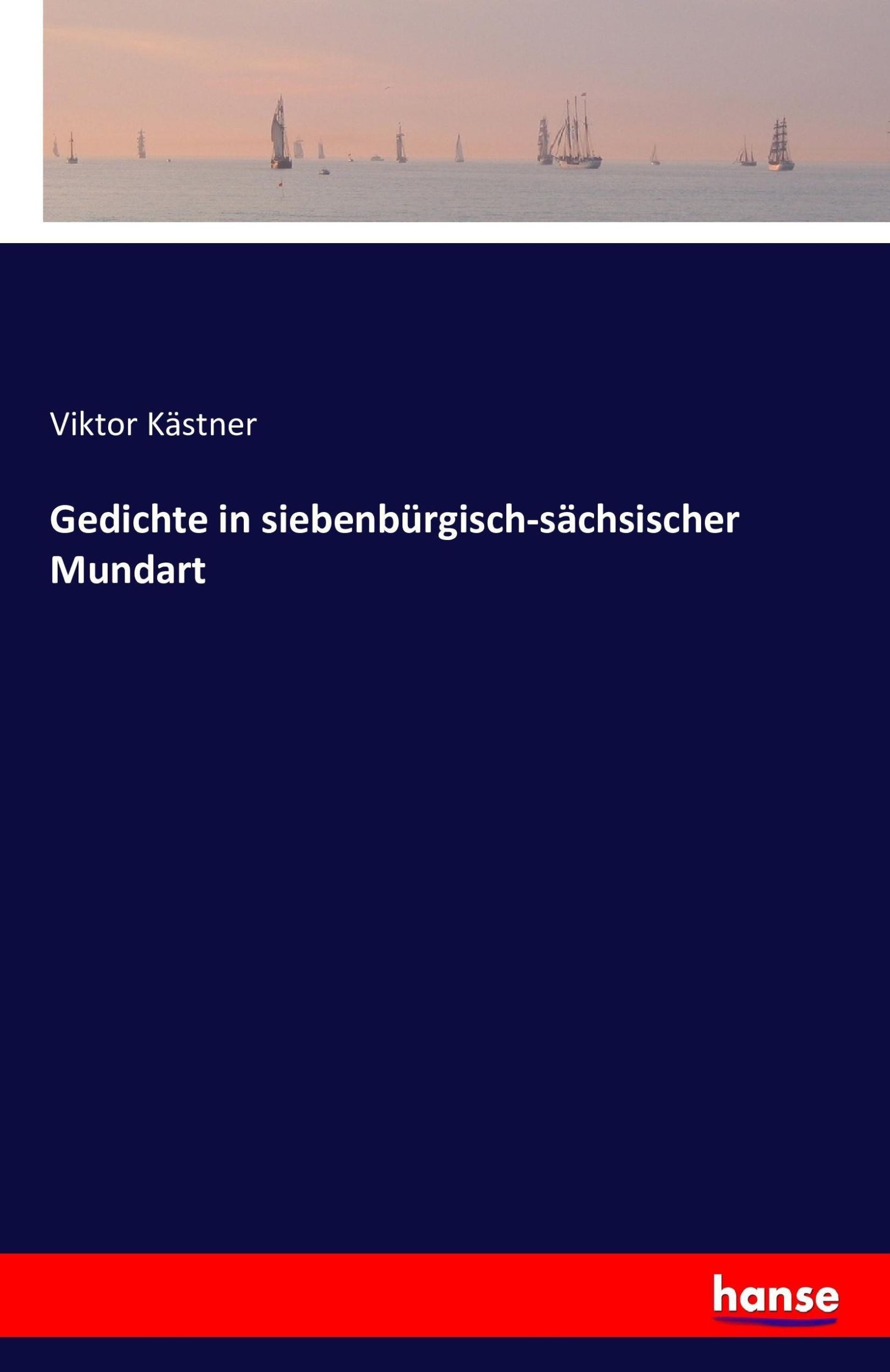 Viktor Kästner

Gedichte in siebenbürgisch-sächsischer Mundart

hanse